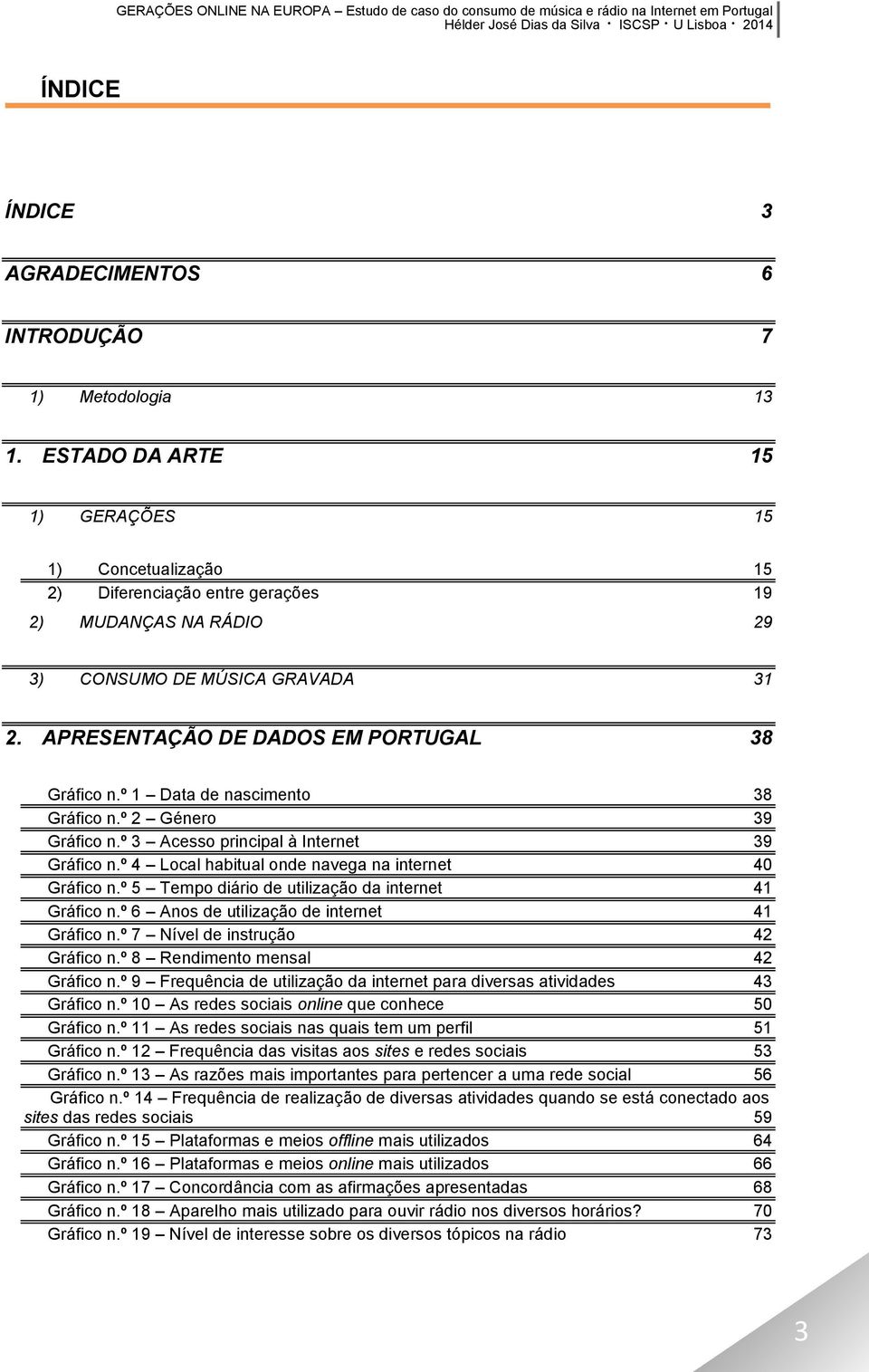 GERAÇÕES ONLINE NA EUROPA – Estudo de caso do consumo de música e rádio na Internet em Portugal
Hélder José Dias da Silva · ISCSP · U Lisboa · 2014

ÍNDICE

ÍNDICE 3

AGRADECIMENTOS 6

INTRODUÇÃO 7

1) Metodologia 13

1. ESTADO DA ARTE 15

1) GERAÇÕES 15

1) Concetualização 15
2) Diferenciação entre gerações 19

2) MUDANÇAS NA RÁDIO 29

3) CONSUMO DE MÚSICA GRAVADA 31

2. APRESENTAÇÃO DE DADOS EM PORTUGAL 38

Gráfico n.º 1 – Data de nascimento 38
Gráfico n.º 2 – Género 39
Gráfico n.º 3 – Acesso principal à Internet 39
Gráfico n.º 4 – Local habitual onde navega na internet 40
Gráfico n.º 5 – Tempo diário de utilização da internet 41
Gráfico n.º 6 – Anos de utilização de internet 41
Gráfico n.º 7 – Nível de instrução 42
Gráfico n.º 8 – Rendimento mensal 42
Gráfico n.º 9 – Frequência de utilização da internet para diversas atividades 43
Gráfico n.º 10 – As redes sociais online que conhece 50
Gráfico n.º 11 – As redes sociais nas quais tem um perfil 51
Gráfico n.º 12 – Frequência das visitas aos sites e redes sociais 53
Gráfico n.º 13 – As razões mais importantes para pertencer a uma rede social 56
Gráfico n.º 14 – Frequência de realização de diversas atividades quando se está conectado aos sites das redes sociais 59
Gráfico n.º 15 – Plataformas e meios offline mais utilizados 64
Gráfico n.º 16 – Plataformas e meios online mais utilizados 66
Gráfico n.º 17 – Concordância com as afirmações apresentadas 68
Gráfico n.º 18 – Aparelho mais utilizado para ouvir rádio nos diversos horários? 70
Gráfico n.º 19 – Nível de interesse sobre os diversos tópicos na rádio 73

3